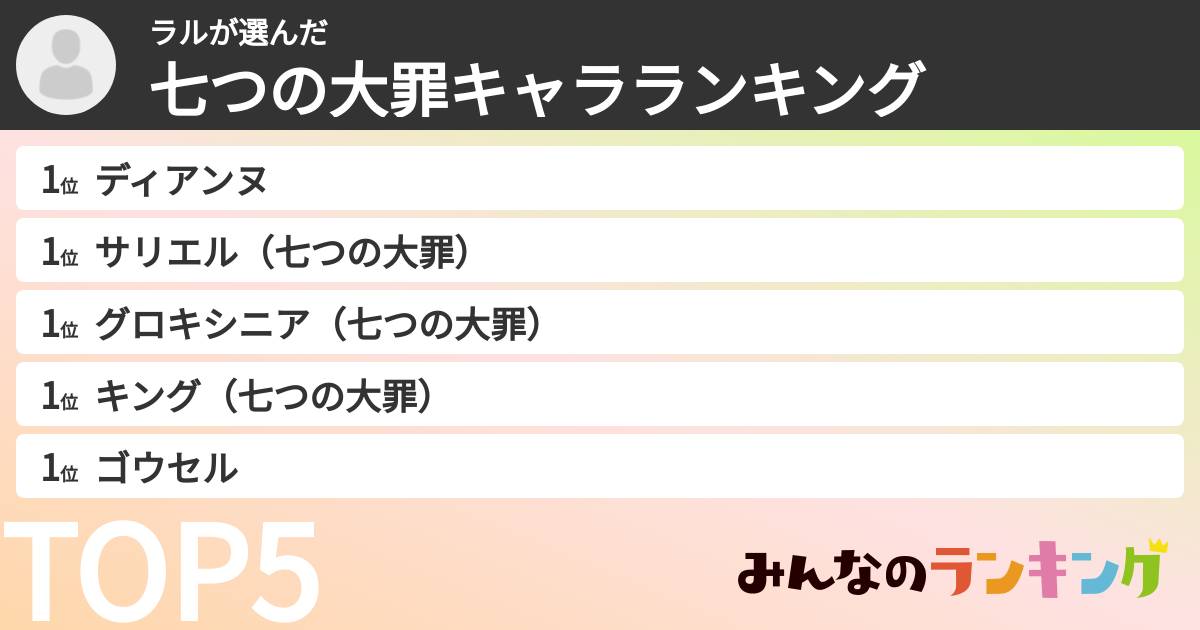 ラルが選んだ
七つの大罪キャラランキング

1位 ディアンヌ

1位 サリエル（七つの大罪）

1位 グロキシニア（七つの大罪）

1位 キング（七つの大罪）

1位 ゴウセル

TOP5

みんなのランキング